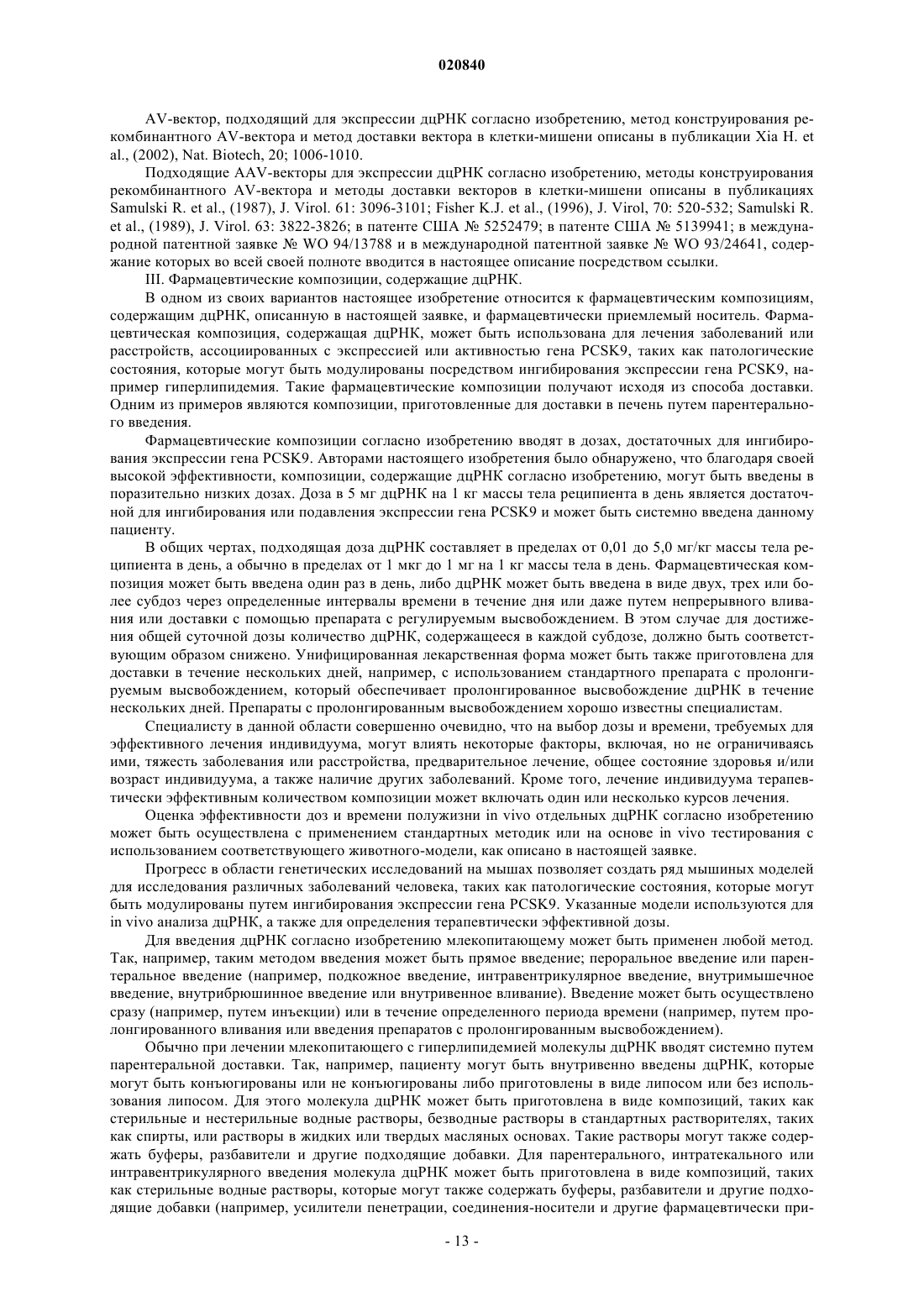 020840

AV-вектор, подходящий для экспрессии дцРНК согласно изобретению, метод конструирования рекомбинантного AV-вектора и метод доставки вектора в клетки-мишени описаны в публикации Xia H. et al., (2002), Nat. Biotech, 20; 1006-1010.

Подходящие AAV-векторы для экспрессии дцРНК согласно изобретению, методы конструирования рекомбинантного AV-вектора и методы доставки векторов в клетки-мишени описаны в публикациях Samulski R. et al., (1987), J. Virol. 61: 3096-3101; Fisher K.J. et al., (1996), J. Virol, 70: 520-532; Samulski R. et al., (1989), J. Virol. 63: 3822-3826; в патенте США № 5252479; в патенте США № 5139941; в международной патентной заявке № WO 94/13788 и в международной патентной заявке № WO 93/24641, содержание которых во всей своей полноте вводится в настоящее описание посредством ссылки.

III. Фармацевтические композиции, содержащие дцРНК.

В одном из своих вариантов настоящее изобретение относится к фармацевтическим композициям, содержащим дцРНК, описанную в настоящей заявке, и фармацевтически приемлемый носитель. Фармацевтическая композиция, содержащая дцРНК, может быть использована для лечения заболеваний или расстройств, ассоциированных с экспрессией или активностью гена PCSK9, таких как патологические состояния, которые могут быть модулированы посредством ингибирования экспрессии гена PCSK9, например гиперлипидемия. Такие фармацевтические композиции получают исходя из способа доставки. Одним из примеров являются композиции, приготовленные для доставки в печень путем парентерального введения.

Фармацевтические композиции согласно изобретению вводят в дозах, достаточных для ингибирования экспрессии гена PCSK9. Авторами настоящего изобретения было обнаружено, что благодаря своей высокой эффективности, композиции, содержащие дцРНК согласно изобретению, могут быть введены в поразительно низких дозах. Доза в 5 мг дцРНК на 1 кг массы тела реципиента в день является достаточной для ингибирования или подавления экспрессии гена PCSK9 и может быть системно введена данному пациенту.

В общих чертах, подходящая доза дцРНК составляет в пределах от 0,01 до 5,0 мг/кг массы тела реципиента в день, а обычно в пределах от 1 мкг до 1 мг на 1 кг массы тела в день. Фармацевтическая композиция может быть введена один раз в день, либо дцРНК может быть введена в виде двух, трех или более субдоз через определенные интервалы времени в течение дня или даже путем непрерывного вливания или доставки с помощью препарата с регулируемым высвобождением. В этом случае для достижения общей суточной дозы количество дцРНК, содержащееся в каждой субдозе, должно быть соответствующим образом снижено. Унифицированная лекарственная форма может быть также приготовлена для доставки в течение нескольких дней, например, с использованием стандартного препарата с пролонгируемым высвобождением, который обеспечивает пролонгированное высвобождение дцРНК в течение нескольких дней. Препараты с пролонгированным высвобождением хорошо известны специалистам.

Специалисту в данной области совершенно очевидно, что на выбор дозы и времени, требуемых для эффективного лечения индивидуума, могут влиять некоторые факторы, включая, но не ограничиваясь ими, тяжесть заболевания или расстройства, предварительное лечение, общее состояние здоровья и/или возраст индивидуума, а также наличие других заболеваний. Кроме того, лечение индивидуума терапевтически эффективным количеством композиции может включать один или несколько курсов лечения.

Оценка эффективности доз и времени полужизни in vivo отдельных дцРНК согласно изобретению может быть осуществлена с применением стандартных методик или на основе in vivo тестирования с использованием соответствующего животного-модели, как описано в настоящей заявке.

Прогресс в области генетических исследований на мышах позволяет создать ряд мышиных моделей для исследования различных заболеваний человека, таких как патологические состояния, которые могут быть модулированы путем ингибирования экспрессии гена PCSK9. Указанные модели используются для in vivo анализа дцРНК, а также для определения терапевтически эффективной дозы.

Для введения дцРНК согласно изобретению млекопитающему может быть применен любой метод. Так, например, таким методом введения может быть прямое введение; пероральное введение или парентеральное введение (например, подкожное введение, интравентрикулярное введение, внутримышечное введение, внутрибрюшинное введение или внутривенное вливание). Введение может быть осуществлено сразу (например, путем инъекции) или в течение определенного периода времени (например, путем пролонгированного вливания или введения препаратов с пролонгированным высвобождением).

Обычно при лечении млекопитающего с гиперлипидемией молекулы дцРНК вводят системно путем парентеральной доставки. Так, например, пациенту могут быть внутривенно введены дцРНК, которые могут быть конъюгированы или не конъюгированы либо приготовлены в виде липосом или без использования липосом. Для этого молекула дцРНК может быть приготовлена в виде композиций, таких как стерильные и нестерильные водные растворы, безводные растворы в стандартных растворителях, таких как спирты, или растворы в жидких или твердых масляных основах. Такие растворы могут также содержать буферы, разбавители и другие подходящие добавки. Для парентерального, интратекального или интравентрикулярного введения молекула дцРНК может быть приготовлена в виде композиций, таких как стерильные водные растворы, которые могут также содержать буферы, разбавители и другие подходящие добавки (например, усилители пенетрации, соединения-носители и другие фармацевтически при-

- 13 -